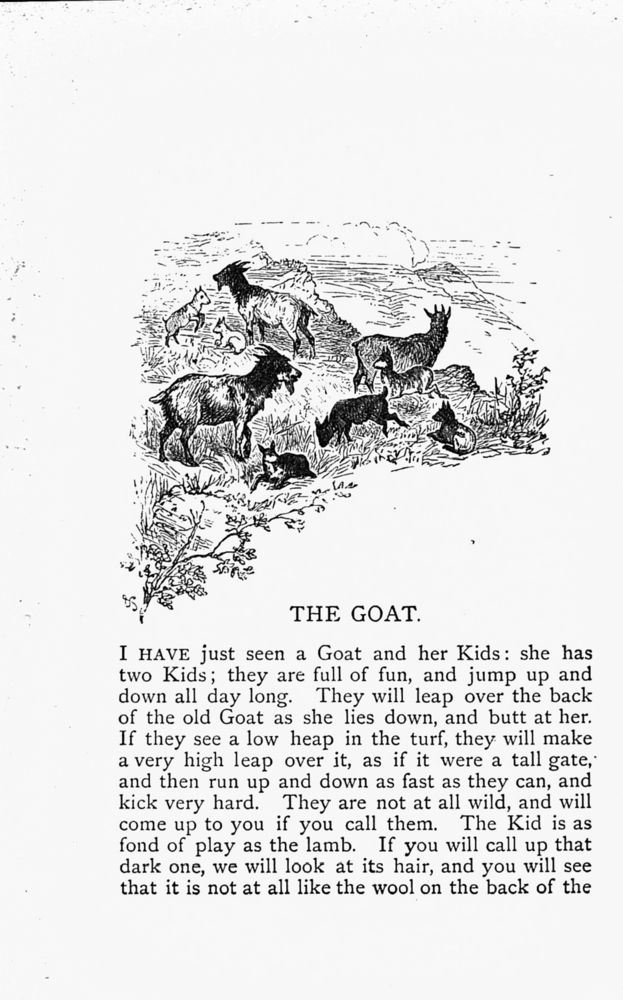 THE GOAT.

I HAVE just seen a Goat and her Kids: she has two Kids; they are full of fun, and jump up and down all day long. They will leap over the back of the old Goat as she lies down, and butt at her. If they see a low heap in the turf, they will make a very high leap over it, as if it were a tall gate, and then run up and down as fast as they can, and kick very hard. They are not at all wild, and will come up to you if you call them. The Kid is as fond of play as the lamb. If you will call up that dark one, we will look at its hair, and you will see that it is not at all like the wool on the back of the